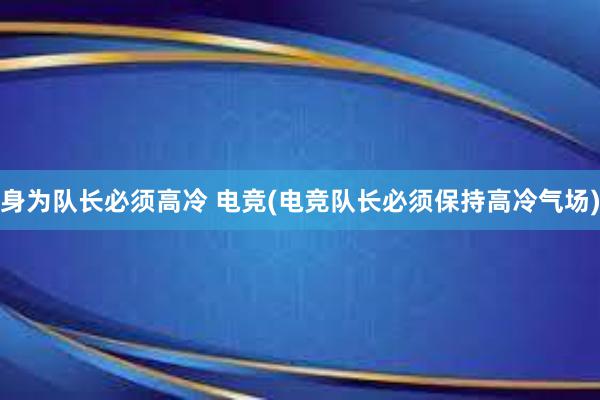 身为队长必须高冷 电竞(电竞队长必须保持高冷气场)